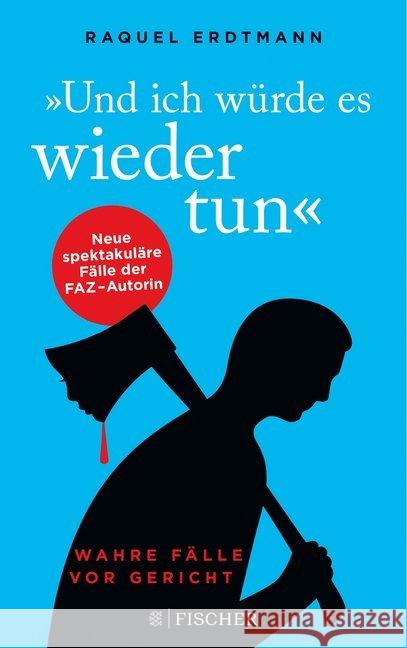 RAQUEL ERDTMANN

»Und ich würde es wieder tun«

Neue spektakuläre Fälle der FAZ-Autorin

WAHRE FÄLLE VOR GERICHT

FISCHER